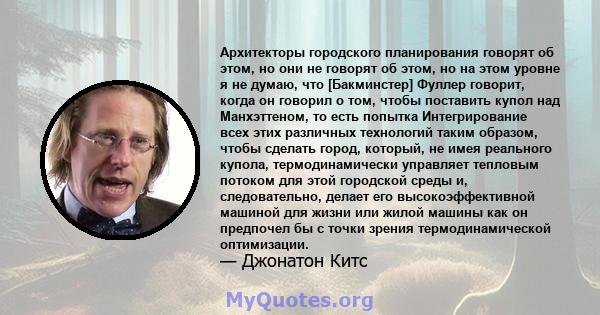 Архитекторы городского планирования говорят об этом, но они не говорят об этом, но на этом уровне я не думаю, что [Бакминстер] Фуллер говорит, когда он говорил о том, чтобы поставить купол над Манхэттеном, то есть попытка Интегрирование всех этих различных технологий таким образом, чтобы сделать город, который, не имея реального купола, термодинамически управляет тепловым потоком для этой городской среды и, следовательно, делает его высокоэффективной машиной для жизни или жилой машины как он предпочел бы с точки зрения термодинамической оптимизации.
— Джонатон Китс

MyQuotes.org